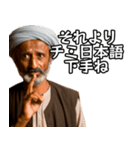 それより
チミ日本語
下手ね